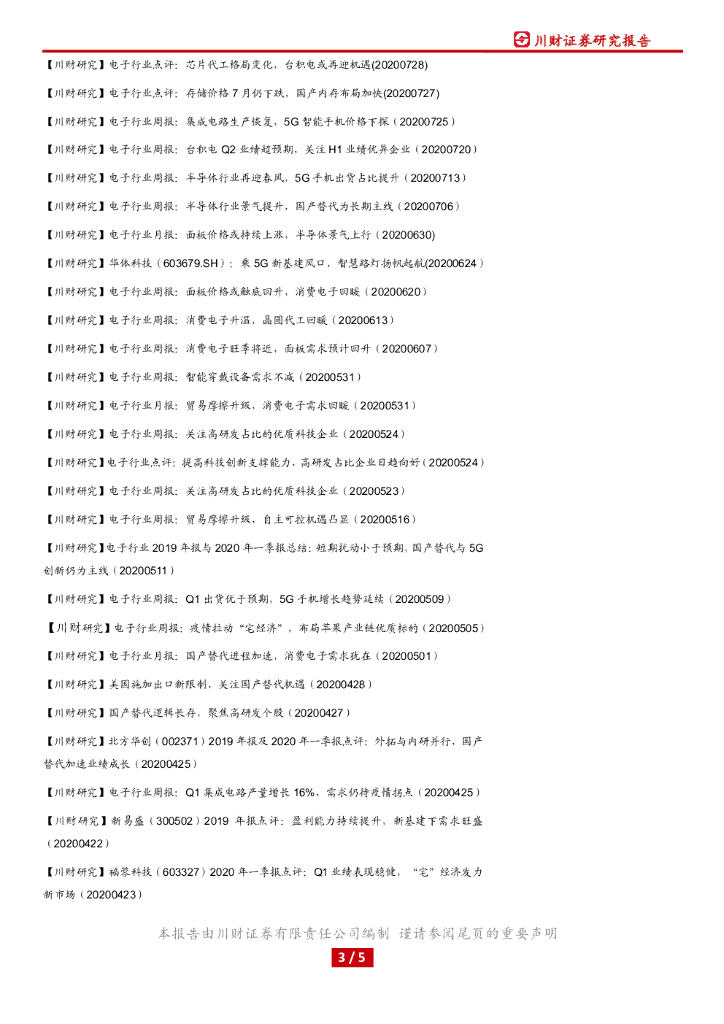 川财证券研究报告

【川财研究】电子行业点评：芯片代工格局变化，台积电或再迎机遇(20200728)

【川财研究】电子行业点评：存储价格 7 月仍下跌，国产内存布局加快(20200727)

【川财研究】电子行业周报：集成电路生产恢复，5G 智能手机价格下探（20200725）

【川财研究】电子行业周报：台积电 Q2 业绩超预期，关注 H1 业绩优异企业（20200720）

【川财研究】电子行业周报：半导体行业再迎春风，5G 手机出货占比提升（20200713）

【川财研究】电子行业周报：半导体行业景气提升，国产替代为长期主线（20200706）

【川财研究】电子行业月报：面板价格或持续上涨，半导体景气上行（20200630)

【川财研究】华体科技（603679.SH）：乘 5G 新基建风口，智慧路灯扬帆起航(20200624）

【川财研究】电子行业周报：面板价格或触底回升，消费电子回暖（20200620）

【川财研究】电子行业周报：消费电子升温，晶圆代工回暖（20200613）

【川财研究】电子行业周报：消费电子旺季将近，面板需求预计回升（20200607）

【川财研究】电子行业周报：智能穿戴设备需求不减（20200531）

【川财研究】电子行业月报：贸易摩擦升级，消费电子需求回暖（20200531）

【川财研究】电子行业周报：关注高研发占比的优质科技企业（20200524）

【川财研究】电子行业点评：提高科技创新支撑能力，高研发占比企业日趋向好（20200524）

【川财研究】电子行业周报：关注高研发占比的优质科技企业（20200523）

【川财研究】电子行业周报：贸易摩擦升级，自主可控机遇凸显（20200516）

【川财研究】电子行业 2019 年报与 2020 年一季报总结：短期扰动小于预期，国产替代与 5G 创新仍为主线（20200511）

【川财研究】电子行业周报：Q1 出货优于预期，5G 手机增长趋势延续（20200509）

【川财研究】电子行业周报：疫情拉动“宅经济”，布局苹果产业链优质标的（20200505）

【川财研究】电子行业月报：国产替代进程加速，消费电子需求犹在（20200501）

【川财研究】美国施加出口新限制，关注国产替代机遇（20200428）

【川财研究】国产替代逻辑长存，聚焦高研发个股（20200427）

【川财研究】北方华创（002371）2019 年报及 2020 年一季报点评：外拓与内研并行，国产替代加速业绩成长（20200425）

【川财研究】电子行业周报：Q1 集成电路产量增长 16%，需求仍待疫情拐点（20200425）

【川财研究】新易盛（300502）2019 年报点评：盈利能力持续提升，新基建下需求旺盛（20200422）

【川财研究】福蓉科技（603327）2020 年一季报点评：Q1 业绩表现稳健，“宅”经济发力新市场（20200423）

本报告由川财证券有限责任公司编制 谨请参阅尾页的重要声明

3 / 5